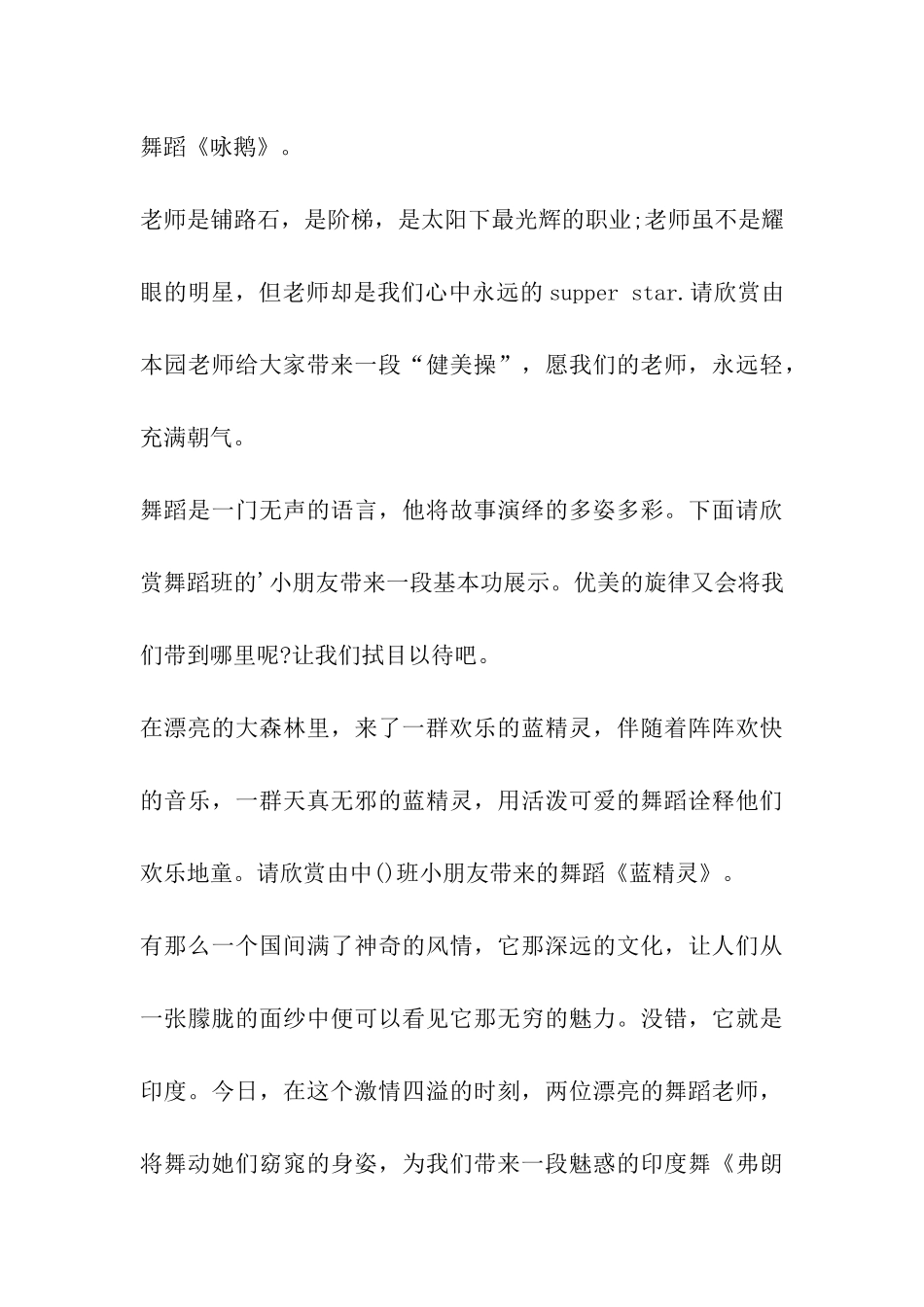 舞蹈《咏鹅》。

老师是铺路石，是阶梯，是太阳下最光辉的职业;老师虽不是耀眼的明星，但老师却是我们心中永远的 supper star.请欣赏由本园老师给大家带来一段“健美操”，愿我们的老师，永远轻，充满朝气。

舞蹈是一门无声的语言，他将故事演绎的多姿多彩。下面请欣赏舞蹈班的'小朋友带来一段基本功展示。优美的旋律又会将我们带到哪里呢?让我们拭目以待吧。

在漂亮的大森林里，来了一群欢乐的蓝精灵，伴随着阵阵欢快的音乐，一群天真无邪的蓝精灵，用活泼可爱的舞蹈诠释他们欢乐地童。请欣赏由中()班小朋友带来的舞蹈《蓝精灵》。

有那么一个国间满了神奇的风情，它那深远的文化，让人们从一张朦胧的面纱中便可以看见它那无穷的魅力。没错，它就是印度。今日，在这个激情四溢的时刻，两位漂亮的舞蹈老师，将舞动她们窈窕的身姿，为我们带来一段魅惑的印度舞《弗朗